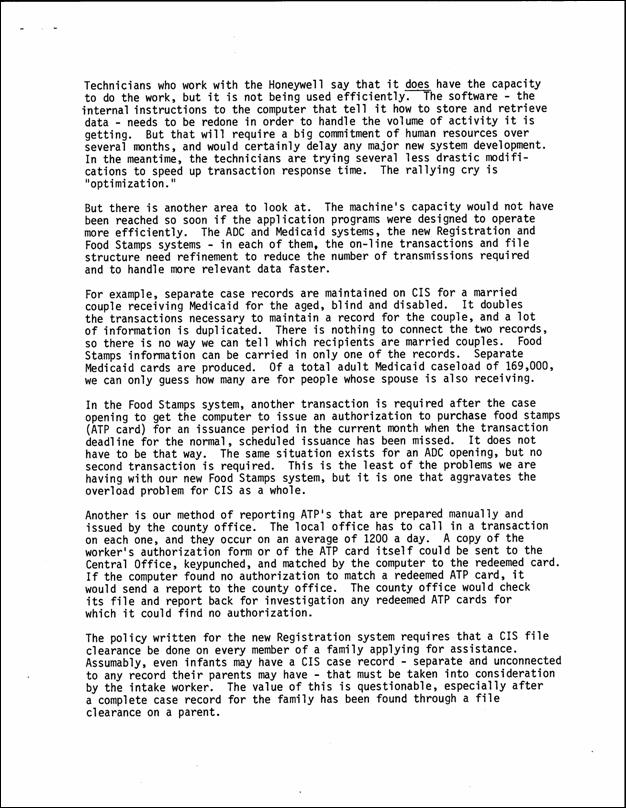 Technicians who work with the Honeywell say that it does have the capacity to do the work, but it is not being used efficiently. The software - the internal instructions to the computer that tell it how to store and retrieve data - needs to be redone in order to handle the volume of activity it is getting. But that will require a big commitment of human resources over several months, and would certainly delay any major new system development. In the meantime, the technicians are trying several less drastic modifications to speed up transaction response time. The rallying cry is "optimization."

But there is another area to look at. The machine's capacity would not have been reached so soon if the application programs were designed to operate more efficiently. The ADC and Medicaid systems, the new Registration and Food Stamps systems - in each of them, the on-line transactions and file structure need refinement to reduce the number of transmissions required and to handle more relevant data faster.

For example, separate case records are maintained on CIS for a married couple receiving Medicaid for the aged, blind and disabled. It doubles the transactions necessary to maintain a record for the couple, and a lot of information is duplicated. There is nothing to connect the two records, so there is no way we can tell which recipients are married couples. Food Stamps information can be carried in only one of the records. Separate Medicaid cards are produced. Of a total adult Medicaid caseload of 169,000, we can only guess how many are for people whose spouse is also receiving.

In the Food Stamps system, another transaction is required after the case opening to get the computer to issue an authorization to purchase food stamps (ATP card) for an issuance period in the current month when the transaction deadline for the normal, scheduled issuance has been missed. It does not have to be that way. The same situation exists for an ADC opening, but no second transaction is required. This is the least of the problems we are having with our new Food Stamps system, but it is one that aggravates the overload problem for CIS as a whole.

Another is our method of reporting ATP's that are prepared manually and issued by the county office. The local office has to call in a transaction on each one, and they occur on an average of 1200 a day. A copy of the worker's authorization form or of the ATP card itself could be sent to the Central Office, keypunched, and matched by the computer to the redeemed card. If the computer found no authorization to match a redeemed ATP card, it would send a report to the county office. The county office would check its file and report back for investigation any redeemed ATP cards for which it could find no authorization.

The policy written for the new Registration system requires that a CIS file clearance be done on every member of a family applying for assistance. Assumably, even infants may have a CIS case record - separate and unconnected to any record their parents may have - that must be taken into consideration by the intake worker. The value of this is questionable, especially after a complete case record for the family has been found through a file clearance on a parent.